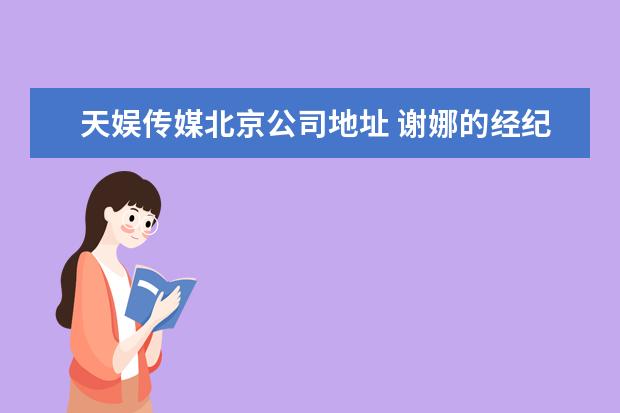 天娱传媒北京公司地址 谢娜的经纪